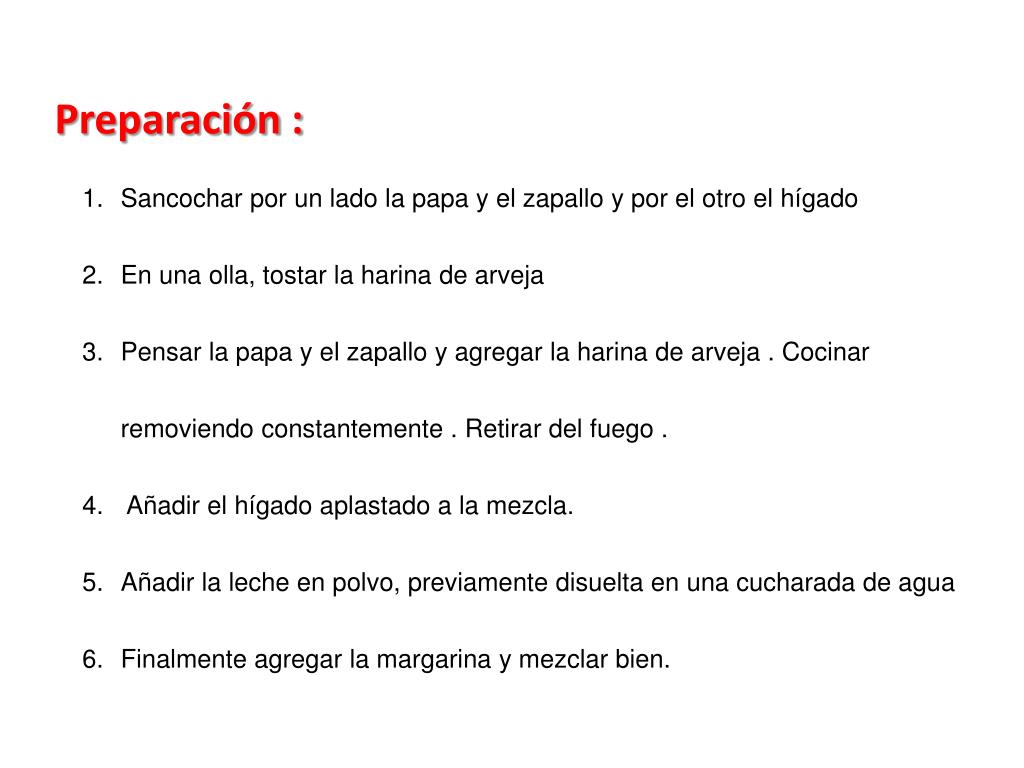 Preparación :

1. Sancochar por un lado la papa y el zapallo y por el otro el hígado

2. En una olla, tostar la harina de arveja

3. Pensar la papa y el zapallo y agregar la harina de arveja . Cocinar removiendo constantemente . Retirar del fuego .

4. Añadir el hígado aplastado a la mezcla.

5. Añadir la leche en polvo, previamente disuelta en una cucharada de agua

6. Finalmente agregar la margarina y mezclar bien.